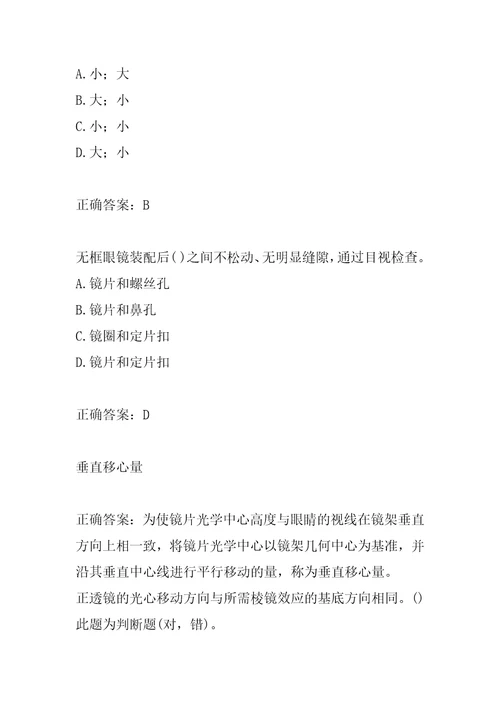 A.小；大
B.大；小
C.小；小
D.大；小

正确答案：B

无框眼镜装配后()之间不松动、无明显缝隙，通过目视检查。
A.镜片和螺丝孔
B.镜片和鼻孔
C.镜圈和定片扣
D.镜片和定片扣

正确答案：D

垂直移心量

正确答案：为使镜片光学中心高度与眼睛的视线在镜架垂直方向上相一致，将镜片光学中心以镜架几何中心为基准，并沿其垂直中心线进行平行移动的量，称为垂直移心量。
正透镜的光心移动方向与所需棱镜效应的基底方向相同。()
此题为判断题(对，错)。